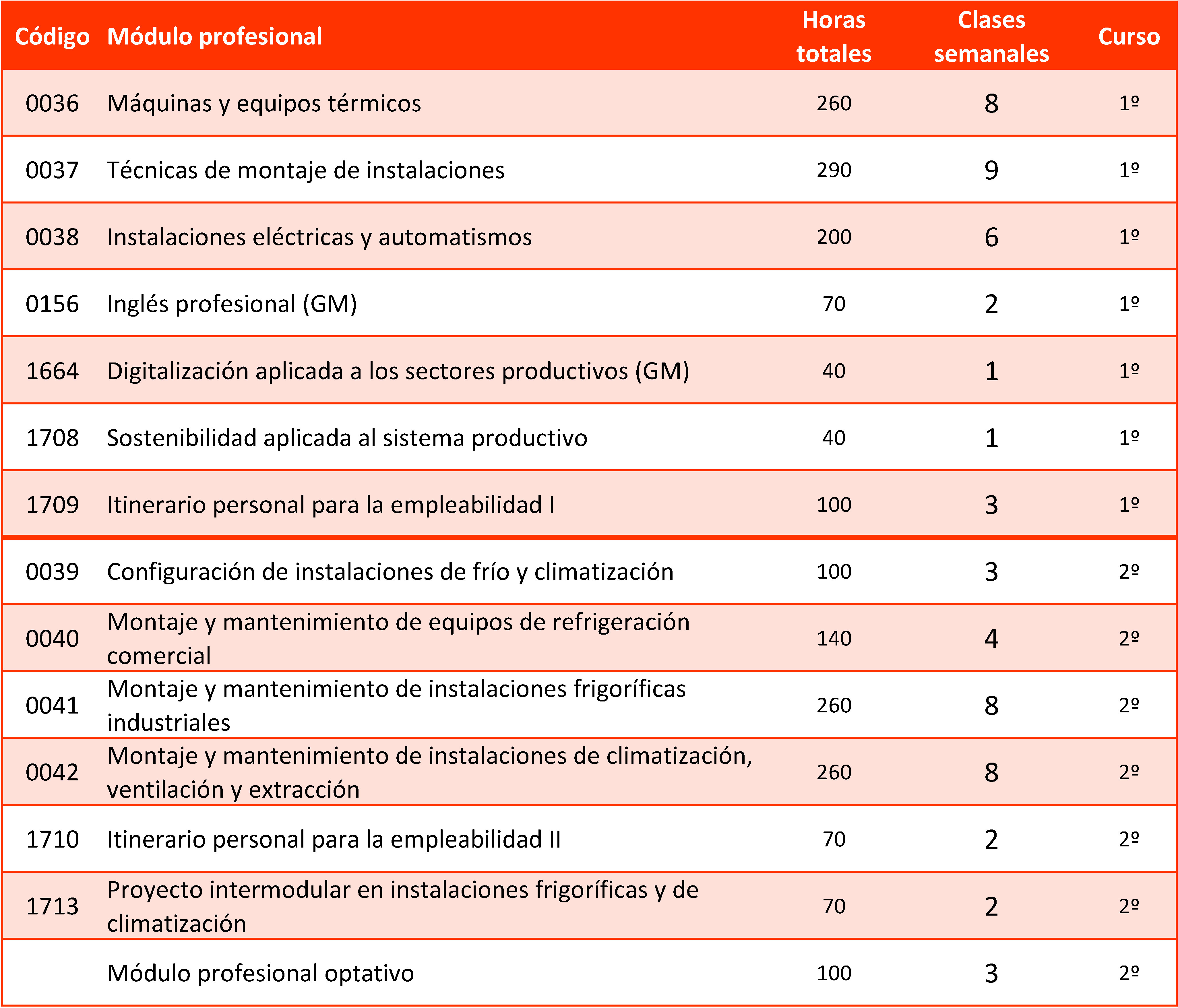 | Código | Módulo profesional | Horas totales | Clases semanales | Curso |
|---|---|---|---|---|
| 0036 | Máquinas y equipos térmicos | 260 | 8 | 1º |
| 0037 | Técnicas de montaje de instalaciones | 290 | 9 | 1º |
| 0038 | Instalaciones eléctricas y automatismos | 200 | 6 | 1º |
| 0156 | Inglés profesional (GM) | 70 | 2 | 1º |
| 1664 | Digitalización aplicada a los sectores productivos (GM) | 40 | 1 | 1º |
| 1708 | Sostenibilidad aplicada al sistema productivo | 40 | 1 | 1º |
| 1709 | Itinerario personal para la empleabilidad I | 100 | 3 | 1º |
| 0039 | Configuración de instalaciones de frío y climatización | 100 | 3 | 2º |
| 0040 | Montaje y mantenimiento de equipos de refrigeración comercial | 140 | 4 | 2º |
| 0041 | Montaje y mantenimiento de instalaciones frigoríficas industriales | 260 | 8 | 2º |
| 0042 | Montaje y mantenimiento de instalaciones de climatización, ventilación y extracción | 260 | 8 | 2º |
| 1710 | Itinerario personal para la empleabilidad II | 70 | 2 | 2º |
| 1713 | Proyecto intermodular en instalaciones frigoríficas y de climatización | 70 | 2 | 2º |
| | Módulo profesional optativo | 100 | 3 | 2º |